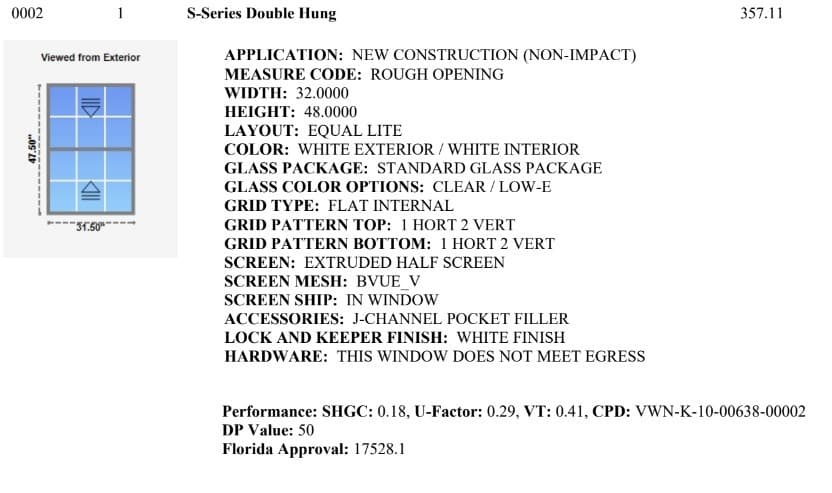 0002 1 S-Series Double Hung 357.11

Viewed from Exterior

47.50"

31.50"

APPLICATION: NEW CONSTRUCTION (NON-IMPACT)
MEASURE CODE: ROUGH OPENING
WIDTH: 32.0000
HEIGHT: 48.0000
LAYOUT: EQUAL LITE
COLOR: WHITE EXTERIOR / WHITE INTERIOR
GLASS PACKAGE: STANDARD GLASS PACKAGE
GLASS COLOR OPTIONS: CLEAR / LOW-E
GRID TYPE: FLAT INTERNAL
GRID PATTERN TOP: 1 HORT 2 VERT
GRID PATTERN BOTTOM: 1 HORT 2 VERT
SCREEN: EXTRUDED HALF SCREEN
SCREEN MESH: BVUE_V
SCREEN SHIP: IN WINDOW
ACCESSORIES: J-CHANNEL POCKET FILLER
LOCK AND KEEPER FINISH: WHITE FINISH
HARDWARE: THIS WINDOW DOES NOT MEET EGRESS

Performance: SHGC: 0.18, U-Factor: 0.29, VT: 0.41, CPD: VWN-K-10-00638-00002
DP Value: 50
Florida Approval: 17528.1